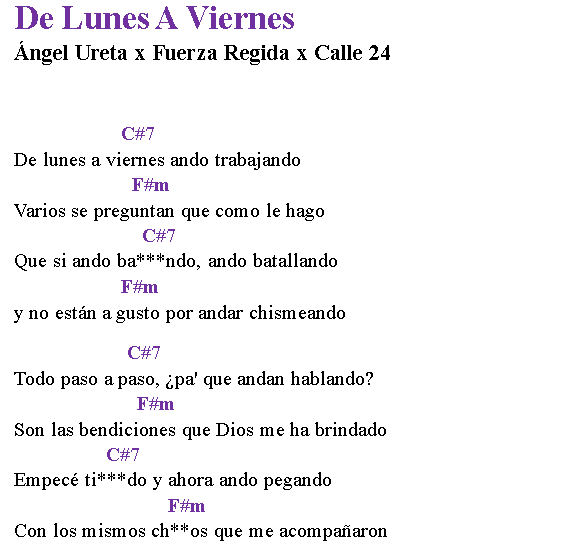 De Lunes A Viernes
Ángel Ureta x Fuerza Regida x Calle 24

C#7
De lunes a viernes ando trabajando
F#m
Varios se preguntan que como le hago
C#7
Que si ando ba***ndo, ando batallando
F#m
y no están a gusto por andar chismeando

C#7
Todo paso a paso, ¿pa' que andan hablando?
F#m
Son las bendiciones que Dios me ha brindado
C#7
Empecé ti***do y ahora ando pegando
F#m
Con los mismos ch**os que me acompañaron